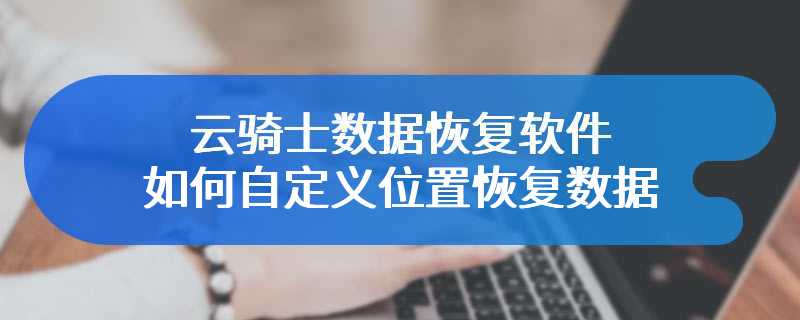 云骑士数据恢复软件
如何自定义位置恢复数据